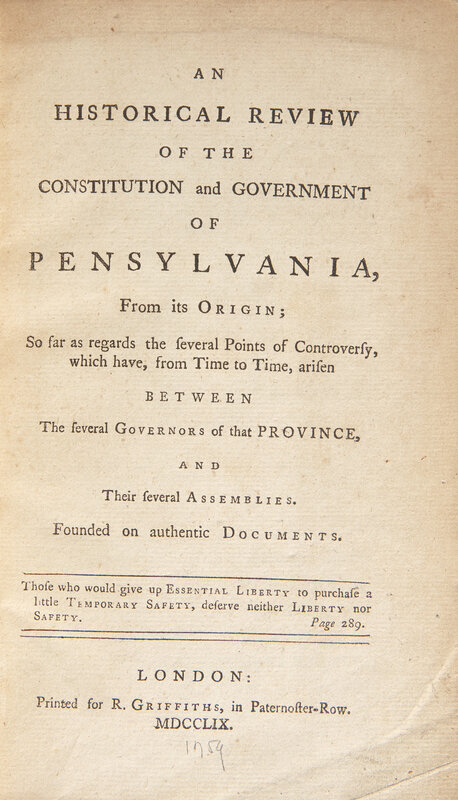 AN
HISTORICAL REVIEW
OF THE
CONSTITUTION and GOVERNMENT
OF
PENSYLVANIA,
From its ORIGIN;
So far as regards the ſeveral Points of Controverſy, which have, from Time to Time, ariſen
BETWEEN
The ſeveral GOVERNORS of that PROVINCE,
AND
Their ſeveral ASSEMBLIES.
Founded on authentic DOCUMENTS.

Thoſe who would give up ESSENTIAL LIBERTY to purchaſe a little TEMPORARY SAFETY, deſerve neither LIBERTY nor SAFETY. Page 289.

LONDON:
Printed for R. GRIFFITHS, in Paternoſter-Row.
MDCCLIX.

1759